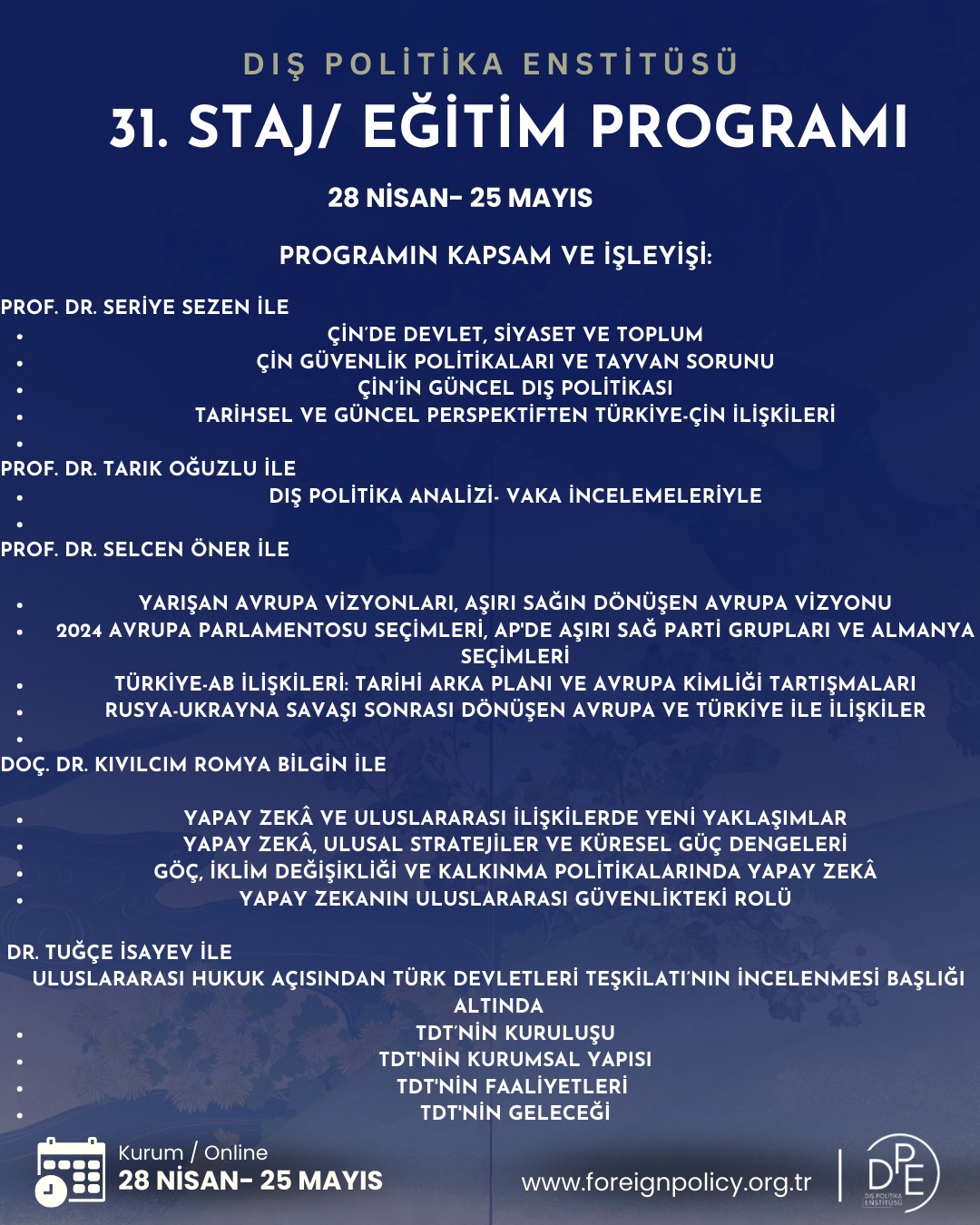 DIŞ POLİTİKA ENSTİTÜSÜ

31. STAJ/ EĞİTİM PROGRAMI

28 NİSAN- 25 MAYIS

PROGRAMIN KAPSAM VE İŞLEYİŞİ:

PROF. DR. SERİYE SEZEN İLE

- ÇİN'DE DEVLET, SİYASET VE TOPLUM
- ÇİN GÜVENLİK POLİTİKALARI VE TAYVAN SORUNU
- ÇİN'İN GÜNCEL DIŞ POLİTİKASI
- TARİHSEL VE GÜNCEL PERSPEKTİFTEN TÜRKİYE-ÇİN İLİŞKİLERİ
-

PROF. DR. TARIK OĞUZLU İLE

- DIŞ POLİTİKA ANALİZİ- VAKA İNCELEMELERİYLE
-

PROF. DR. SELCEN ÖNER İLE

- YARIŞAN AVRUPA VİZYONLARI, AŞIRI SAĞIN DÖNÜŞEN AVRUPA VİZYONU
- 2024 AVRUPA PARLAMENTOSU SEÇİMLERİ, AP'DE AŞIRI SAĞ PARTİ GRUPLARI VE ALMANYA SEÇİMLERİ
- TÜRKİYE-AB İLİŞKİLERİ: TARİHİ ARKA PLANI VE AVRUPA KİMLİĞİ TARTIŞMALARI
- RUSYA-UKRAYNA SAVAŞI SONRASI DÖNÜŞEN AVRUPA VE TÜRKİYE İLE İLİŞKİLER
-

DOÇ. DR. KIVILCIM ROMYA BİLGİN İLE

- YAPAY ZEKÂ VE ULUSLARARASI İLİŞKİLERDE YENİ YAKLAŞIMLAR
- YAPAY ZEKÂ, ULUSAL STRATEJİLER VE KÜRESEL GÜÇ DENGELERİ
- GÖÇ, İKLİM DEĞİŞİKLİĞİ VE KALKINMA POLİTİKALARINDA YAPAY ZEKÂ
- YAPAY ZEKANIN ULUSLARARASI GÜVENLİKTEKİ ROLÜ

DR. TUĞÇE İSAYEV İLE

ULUSLARARASI HUKUK AÇISINDAN TÜRK DEVLETLERİ TEŞKİLATI'NIN İNCELENMESİ BAŞLIĞI ALTINDA

- TDT'NİN KURULUŞU
- TDT'NİN KURUMSAL YAPISI
- TDT'NİN FAALİYETLERİ
- TDT'NİN GELECEĞİ

Kurum / Online
28 NİSAN- 25 MAYIS

www.foreignpolicy.org.tr

DPE
DIŞ POLİTİKA ENSTİTÜSÜ